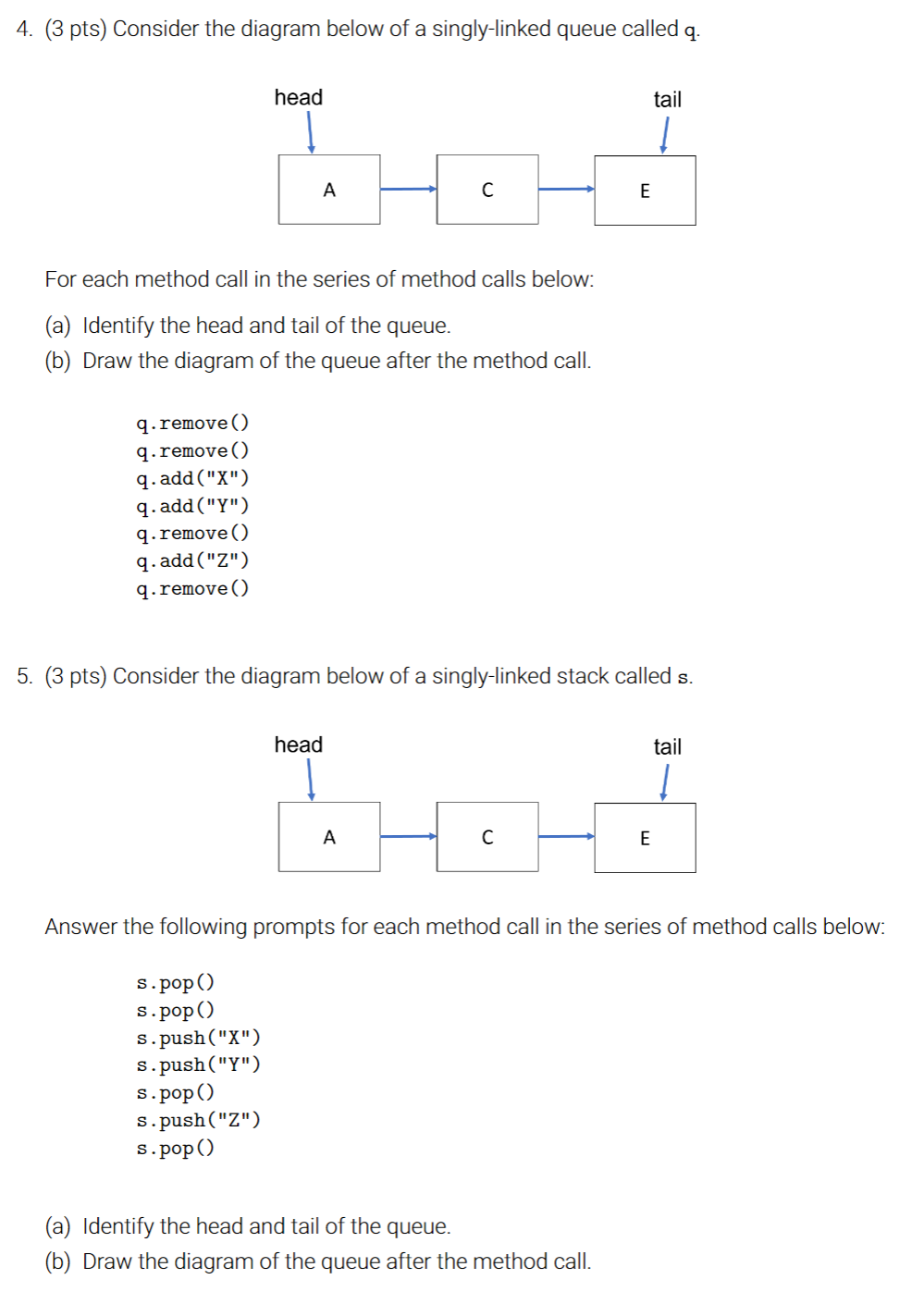 4. (3 pts) Consider the diagram below of a singly-linked queue called q.

head

tail

A

C

E

For each method call in the series of method calls below:

(a) Identify the head and tail of the queue.
(b) Draw the diagram of the queue after the method call.

q.remove()
q.remove()
q.add("X")
q.add("Y")
q.remove()
q.add("Z")
q.remove()

5. (3 pts) Consider the diagram below of a singly-linked stack called s.

head

tail

A

C

E

Answer the following prompts for each method call in the series of method calls below:

s.pop()
s.pop()
s.push("X")
s.push("Y")
s.pop()
s.push("Z")
s.pop()

(a) Identify the head and tail of the queue.
(b) Draw the diagram of the queue after the method call.